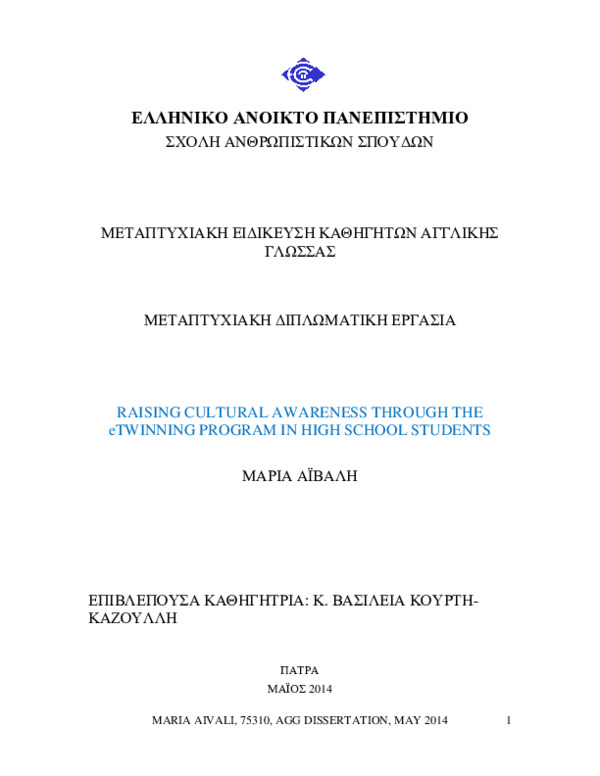 ΕΛΛΗΝΙΚΟ ΑΝΟΙΚΤΟ ΠΑΝΕΠΙΣΤΗΜΙΟ
ΣΧΟΛΗ ΑΝΘΡΩΠΙΣΤΙΚΩΝ ΣΠΟΥΔΩΝ

ΜΕΤΑΠΤΥΧΙΑΚΗ ΕΙΔΙΚΕΥΣΗ ΚΑΘΗΓΗΤΩΝ ΑΓΓΛΙΚΗΣ ΓΛΩΣΣΑΣ

ΜΕΤΑΠΤΥΧΙΑΚΗ ΔΙΠΛΩΜΑΤΙΚΗ ΕΡΓΑΣΙΑ

RAISING CULTURAL AWARENESS THROUGH THE eTWINNING PROGRAM IN HIGH SCHOOL STUDENTS

ΜΑΡΙΑ ΑΪΒΑΛΗ

ΕΠΙΒΛΕΠΟΥΣΑ ΚΑΘΗΓΗΤΡΙΑ: Κ. ΒΑΣΙΛΕΙΑ ΚΟΥΡΤΗ-ΚΑΖΟΥΛΛΗ

ΠΑΤΡΑ
ΜΑΪΟΣ 2014

MARIA AIVALI, 75310, AGG DISSERTATION, MAY 2014 1